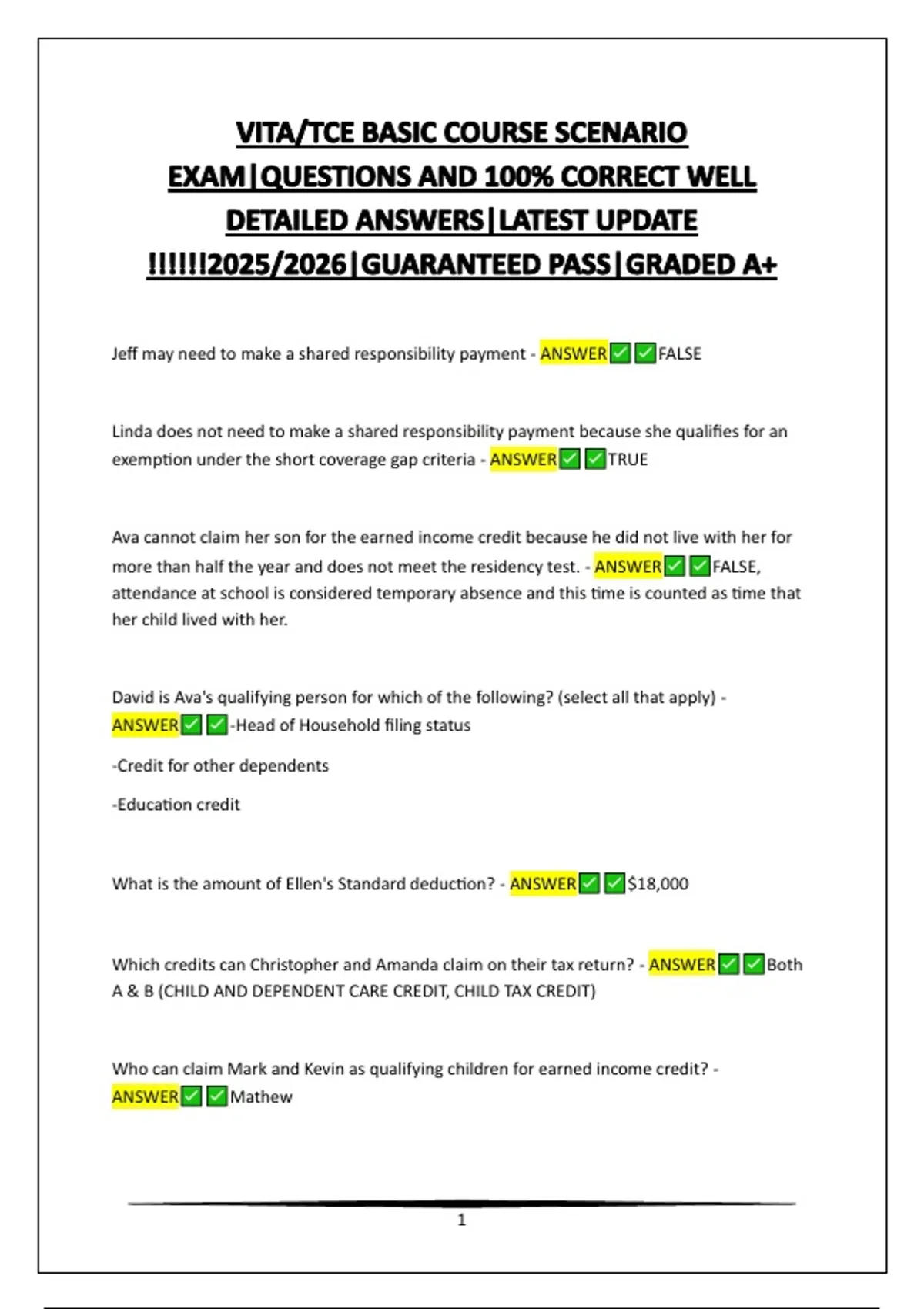 VITA/TCE BASIC COURSE SCENARIO EXAM|QUESTIONS AND 100% CORRECT WELL DETAILED ANSWERS|LATEST UPDATE !!!!!!2025/2026|GUARANTEED PASS|GRADED A+

Jeff may need to make a shared responsibility payment - ANSWER✅✅FALSE

Linda does not need to make a shared responsibility payment because she qualifies for an exemption under the short coverage gap criteria - ANSWER✅✅TRUE

Ava cannot claim her son for the earned income credit because he did not live with her for more than half the year and does not meet the residency test. - ANSWER✅✅FALSE, attendance at school is considered temporary absence and this time is counted as time that her child lived with her.

David is Ava's qualifying person for which of the following? (select all that apply) - ANSWER✅✅-Head of Household filing status

-Credit for other dependents

-Education credit

What is the amount of Ellen's Standard deduction? - ANSWER✅✅$18,000

Which credits can Christopher and Amanda claim on their tax return? - ANSWER✅✅Both A & B (CHILD AND DEPENDENT CARE CREDIT, CHILD TAX CREDIT)

Who can claim Mark and Kevin as qualifying children for earned income credit? - ANSWER✅✅Mathew

1